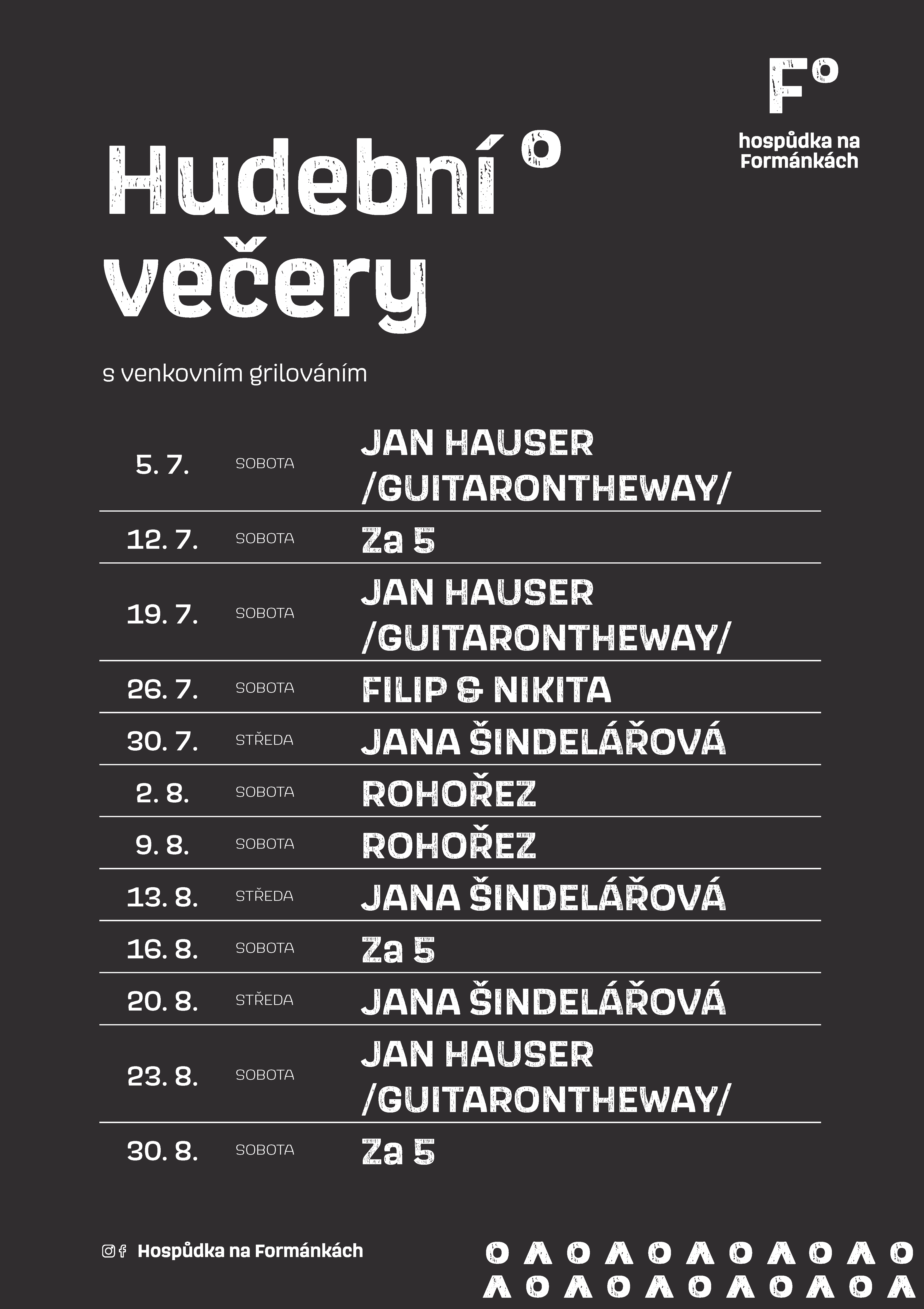 F°
hospůdka na Formánkách

Hudební° večery

s venkovním grilováním

| 5. 7. | SOBOTA | JAN HAUSER /GUITARONTHEWAY/ |
|---|---|---|
| 12. 7. | SOBOTA | Za 5 |
| 19. 7. | SOBOTA | JAN HAUSER /GUITARONTHEWAY/ |
| 26. 7. | SOBOTA | FILIP & NIKITA |
| 30. 7. | STŘEDA | JANA ŠINDELÁŘOVÁ |
| 2. 8. | SOBOTA | ROHOŘEZ |
| 9. 8. | SOBOTA | ROHOŘEZ |
| 13. 8. | STŘEDA | JANA ŠINDELÁŘOVÁ |
| 16. 8. | SOBOTA | Za 5 |
| 20. 8. | STŘEDA | JANA ŠINDELÁŘOVÁ |
| 23. 8. | SOBOTA | JAN HAUSER /GUITARONTHEWAY/ |
| 30. 8. | SOBOTA | Za 5 |

Hospůdka na Formánkách